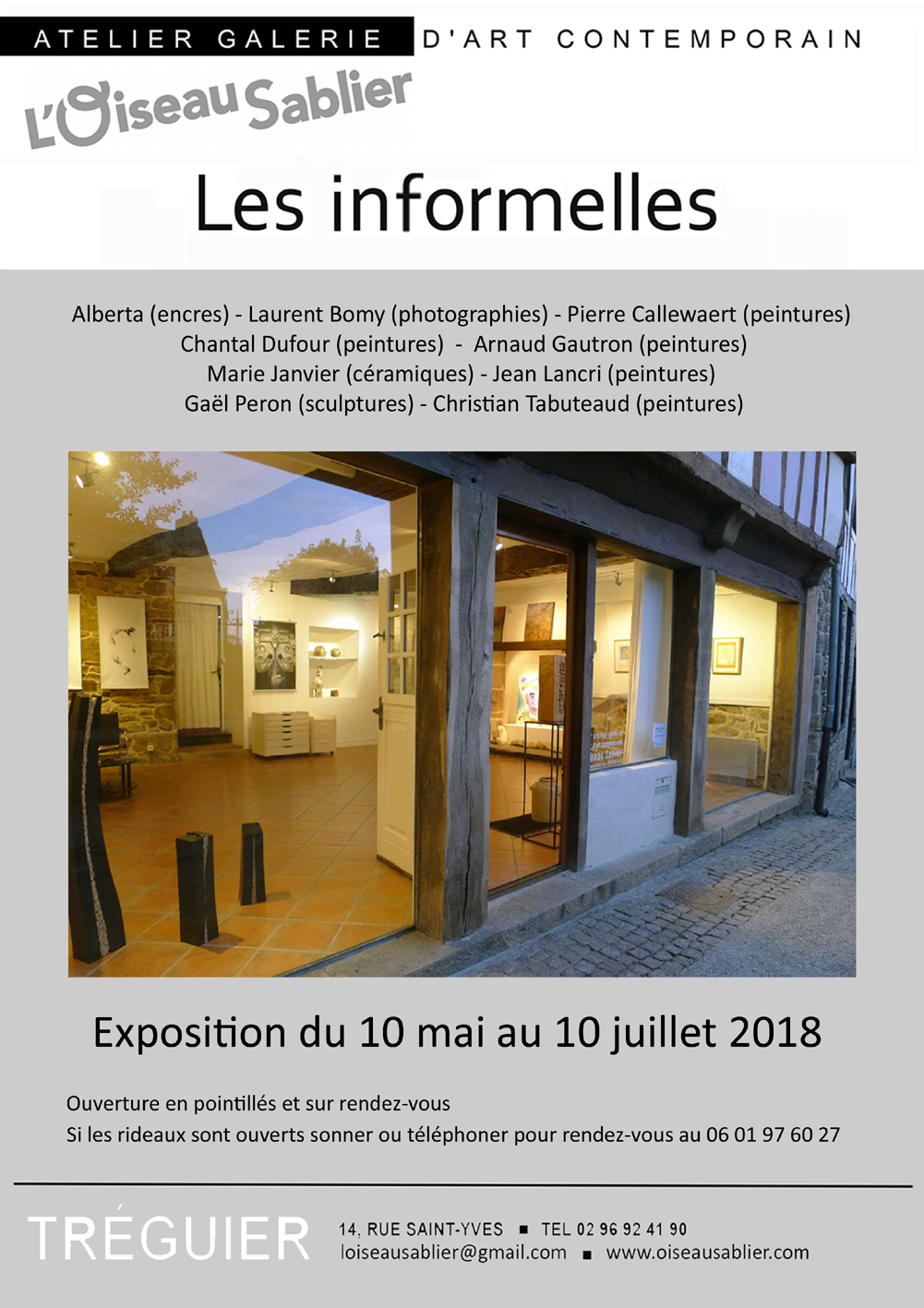 ATELIER GALERIE D'ART CONTEMPORAIN

L'Oiseau Sablier

Les informelles

Alberta (encres) - Laurent Bomy (photographies) - Pierre Callewaert (peintures)
Chantal Dufour (peintures) - Arnaud Gautron (peintures)
Marie Janvier (céramiques) - Jean Lancri (peintures)
Gaël Peron (sculptures) - Christian Tabuteaud (peintures)

Exposition du 10 mai au 10 juillet 2018

Ouverture en pointillés et sur rendez-vous
Si les rideaux sont ouverts sonner ou téléphoner pour rendez-vous au 06 01 97 60 27

TRÉGUIER

14, RUE SAINT-YVES ■ TEL 02 96 92 41 90
loiseausablier@gmail.com ■ www.oiseausablier.com